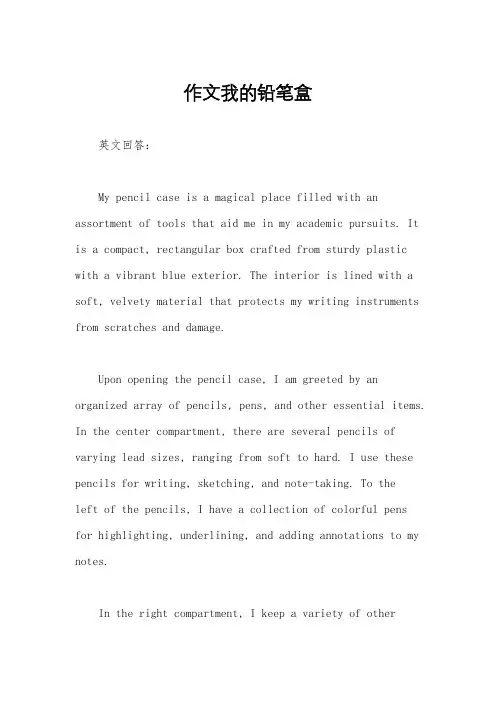 作文我的铅笔盒

英文回答：

My pencil case is a magical place filled with an assortment of tools that aid me in my academic pursuits. It is a compact, rectangular box crafted from sturdy plastic with a vibrant blue exterior. The interior is lined with a soft, velvety material that protects my writing instruments from scratches and damage.

Upon opening the pencil case, I am greeted by an organized array of pencils, pens, and other essential items. In the center compartment, there are several pencils of varying lead sizes, ranging from soft to hard. I use these pencils for writing, sketching, and note-taking. To the left of the pencils, I have a collection of colorful pens for highlighting, underlining, and adding annotations to my notes.

In the right compartment, I keep a variety of other